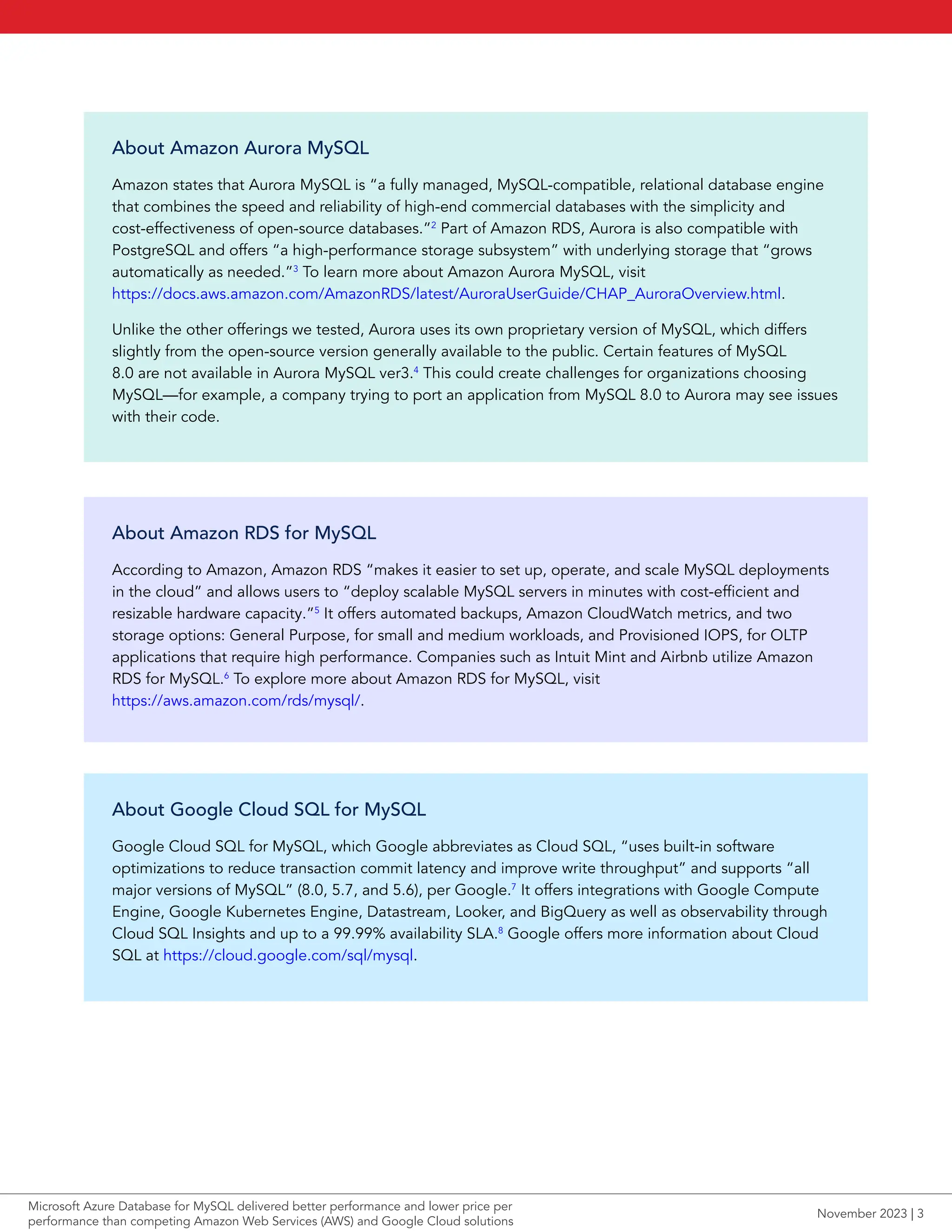 About Amazon Aurora MySQL

Amazon states that Aurora MySQL is "a fully managed, MySQL-compatible, relational database engine that combines the speed and reliability of high-end commercial databases with the simplicity and cost-effectiveness of open-source databases."$^2$ Part of Amazon RDS, Aurora is also compatible with PostgreSQL and offers "a high-performance storage subsystem" with underlying storage that "grows automatically as needed."$^3$ To learn more about Amazon Aurora MySQL, visit https://docs.aws.amazon.com/AmazonRDS/latest/AuroraUserGuide/CHAP_AuroraOverview.html.

Unlike the other offerings we tested, Aurora uses its own proprietary version of MySQL, which differs slightly from the open-source version generally available to the public. Certain features of MySQL 8.0 are not available in Aurora MySQL ver3.$^4$ This could create challenges for organizations choosing MySQL—for example, a company trying to port an application from MySQL 8.0 to Aurora may see issues with their code.

About Amazon RDS for MySQL

According to Amazon, Amazon RDS "makes it easier to set up, operate, and scale MySQL deployments in the cloud" and allows users to "deploy scalable MySQL servers in minutes with cost-efficient and resizable hardware capacity."$^5$ It offers automated backups, Amazon CloudWatch metrics, and two storage options: General Purpose, for small and medium workloads, and Provisioned IOPS, for OLTP applications that require high performance. Companies such as Intuit Mint and Airbnb utilize Amazon RDS for MySQL.$^6$ To explore more about Amazon RDS for MySQL, visit https://aws.amazon.com/rds/mysql/.

About Google Cloud SQL for MySQL

Google Cloud SQL for MySQL, which Google abbreviates as Cloud SQL, "uses built-in software optimizations to reduce transaction commit latency and improve write throughput" and supports "all major versions of MySQL" (8.0, 5.7, and 5.6), per Google.$^7$ It offers integrations with Google Compute Engine, Google Kubernetes Engine, Datastream, Looker, and BigQuery as well as observability through Cloud SQL Insights and up to a 99.99% availability SLA.$^8$ Google offers more information about Cloud SQL at https://cloud.google.com/sql/mysql.

Microsoft Azure Database for MySQL delivered better performance and lower price per performance than competing Amazon Web Services (AWS) and Google Cloud solutions

November 2023 | 3